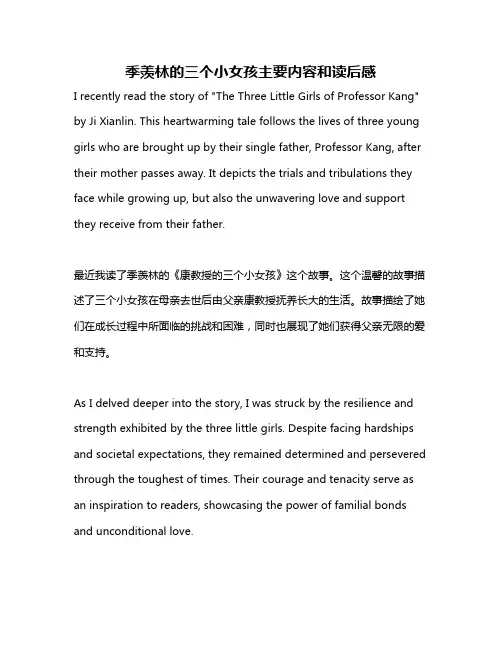 季羡林的三个小女孩主要内容和读后感

I recently read the story of "The Three Little Girls of Professor Kang" by Ji Xianlin. This heartwarming tale follows the lives of three young girls who are brought up by their single father, Professor Kang, after their mother passes away. It depicts the trials and tribulations they face while growing up, but also the unwavering love and support they receive from their father.

最近我读了季羡林的《康教授的三个小女孩》这个故事。这个温馨的故事描述了三个小女孩在母亲去世后由父亲康教授抚养长大的生活。故事描绘了她们在成长过程中所面临的挑战和困难，同时也展现了她们获得父亲无限的爱和支持。

As I delved deeper into the story, I was struck by the resilience and strength exhibited by the three little girls. Despite facing hardships and societal expectations, they remained determined and persevered through the toughest of times. Their courage and tenacity serve as an inspiration to readers, showcasing the power of familial bonds and unconditional love.